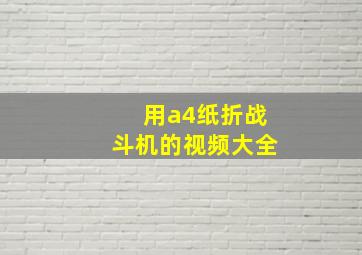 用a4纸折战斗机的视频大全